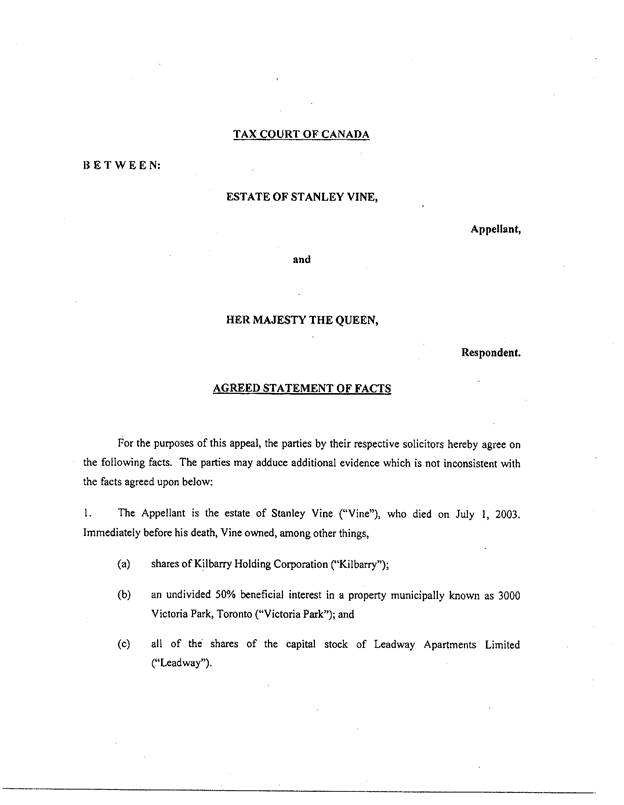 TAX COURT OF CANADA

BETWEEN:

ESTATE OF STANLEY VINE,

Appellant,

and

HER MAJESTY THE QUEEN,

Respondent.

AGREED STATEMENT OF FACTS

For the purposes of this appeal, the parties by their respective solicitors hereby agree on the following facts. The parties may adduce additional evidence which is not inconsistent with the facts agreed upon below:

1. The Appellant is the estate of Stanley Vine ("Vine"), who died on July 1, 2003. Immediately before his death, Vine owned, among other things,

(a) shares of Kilbarry Holding Corporation ("Kilbarry");

(b) an undivided 50% beneficial interest in a property municipally known as 3000 Victoria Park, Toronto ("Victoria Park"); and

(c) all of the shares of the capital stock of Leadway Apartments Limited ("Leadway").